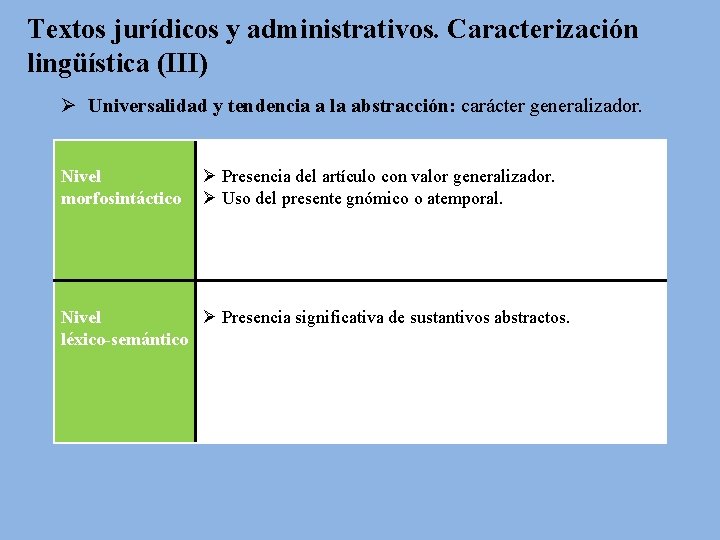 Textos jurídicos y administrativos. Caracterización lingüística (III)

➢ Universalidad y tendencia a la abstracción: carácter generalizador.

| Nivel morfosintáctico | ➢ Presencia del artículo con valor generalizador. ➢ Uso del presente gnómico o atemporal. |
|---|---|
| Nivel léxico-semántico | ➢ Presencia significativa de sustantivos abstractos. |